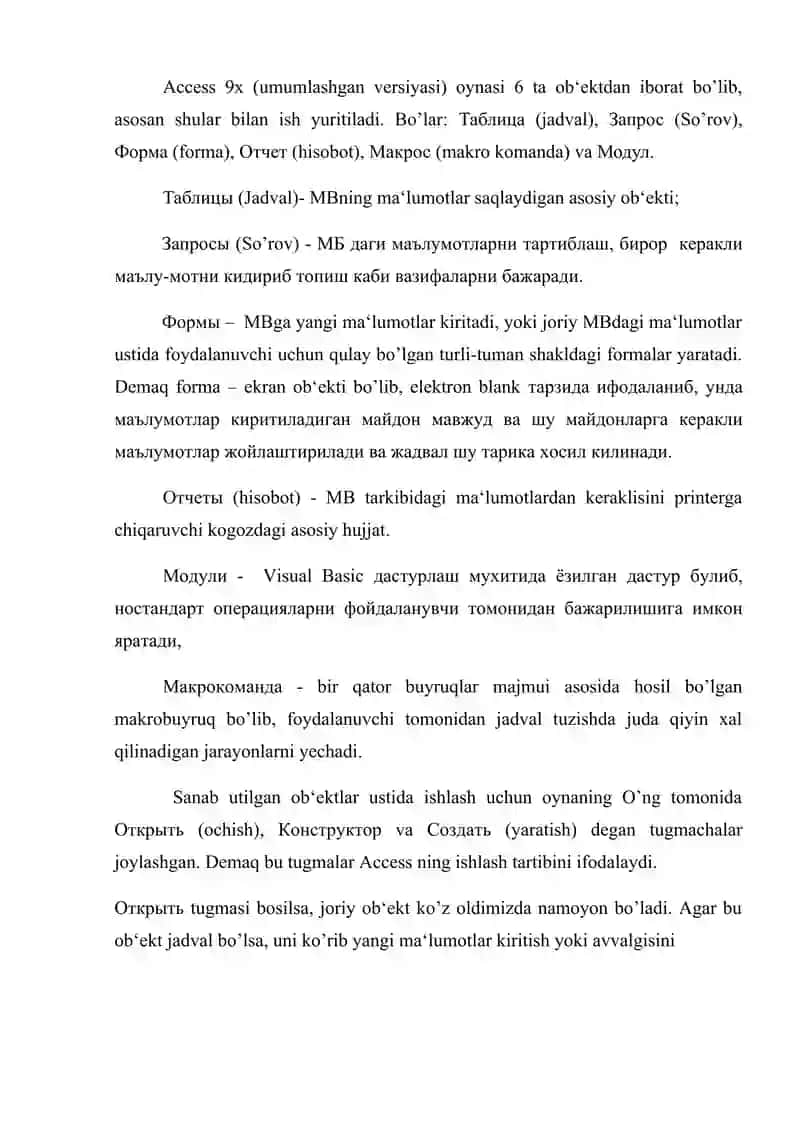 Access 9x (umumlashgan versiyasi) oynasi 6 ta ob‘ektdan iborat bo’lib, asosan shular bilan ish yuritiladi. Bo’lar: Таблица (jadval), Запрос (So’rov), Форма (forma), Отчет (hisobot), Макрос (makro komanda) va Модул.

Таблицы (Jadval)- MBning ma‘lumotlar saqlaydigan asosiy ob‘ekti;

Запросы (So’rov) - МБ даги маълумотларни тартиблаш, бирор керакли маълу-мотни кидириб топиш каби вазифаларни бажаради.

Формы – MBga yangi ma‘lumotlar kiritadi, yoki joriy MBdagi ma‘lumotlar ustida foydalanuvchi uchun qulay bo’lgan turli-tuman shakldagi formalar yaratadi. Demaq forma – ekran ob‘ekti bo’lib, elektron blank тарзида ифодаланиб, унда маълумотлар киритиладиган майдон мавжуд ва шу майдонларга керакли маълумотлар жойлаштирилади ва жадвал шу тарика хосил килинади.

Отчеты (hisobot) - MB tarkibidagi ma‘lumotlardan keraklisini printerga chiqaruvchi kogozdagi asosiy hujjat.

Модули - Visual Basic дастурлаш мухитида ёзилган дастур булиб, ностандарт операцияларни фойдаланувчи томонидан бажарилишига имкон яратади,

Макрокоманда - bir qator buyruqlar majmui asosida hosil bo’lgan makrobuyruq bo’lib, foydalanuvchi tomonidan jadval tuzishda juda qiyin xal qilinadigan jarayonlarni yechadi.

Sanab utilgan ob‘ektlar ustida ishlash uchun oynaning O’ng tomonida Открыть (ochish), Конструктор va Создать (yaratish) degan tugmachalar joylashgan. Demaq bu tugmalar Access ning ishlash tartibini ifodalaydi.

Открыть tugmasi bosilsa, joriy ob‘ekt ko’z oldimizda namoyon bo’ladi. Agar bu ob‘ekt jadval bo’lsa, uni ko’rib yangi ma‘lumotlar kiritish yoki avvalgisini